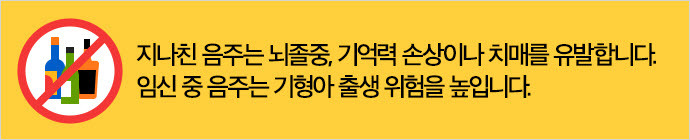 지나친 음주는 뇌졸중, 기억력 손상이나 치매를 유발합니다.
임신 중 음주는 기형아 출생 위험을 높입니다.